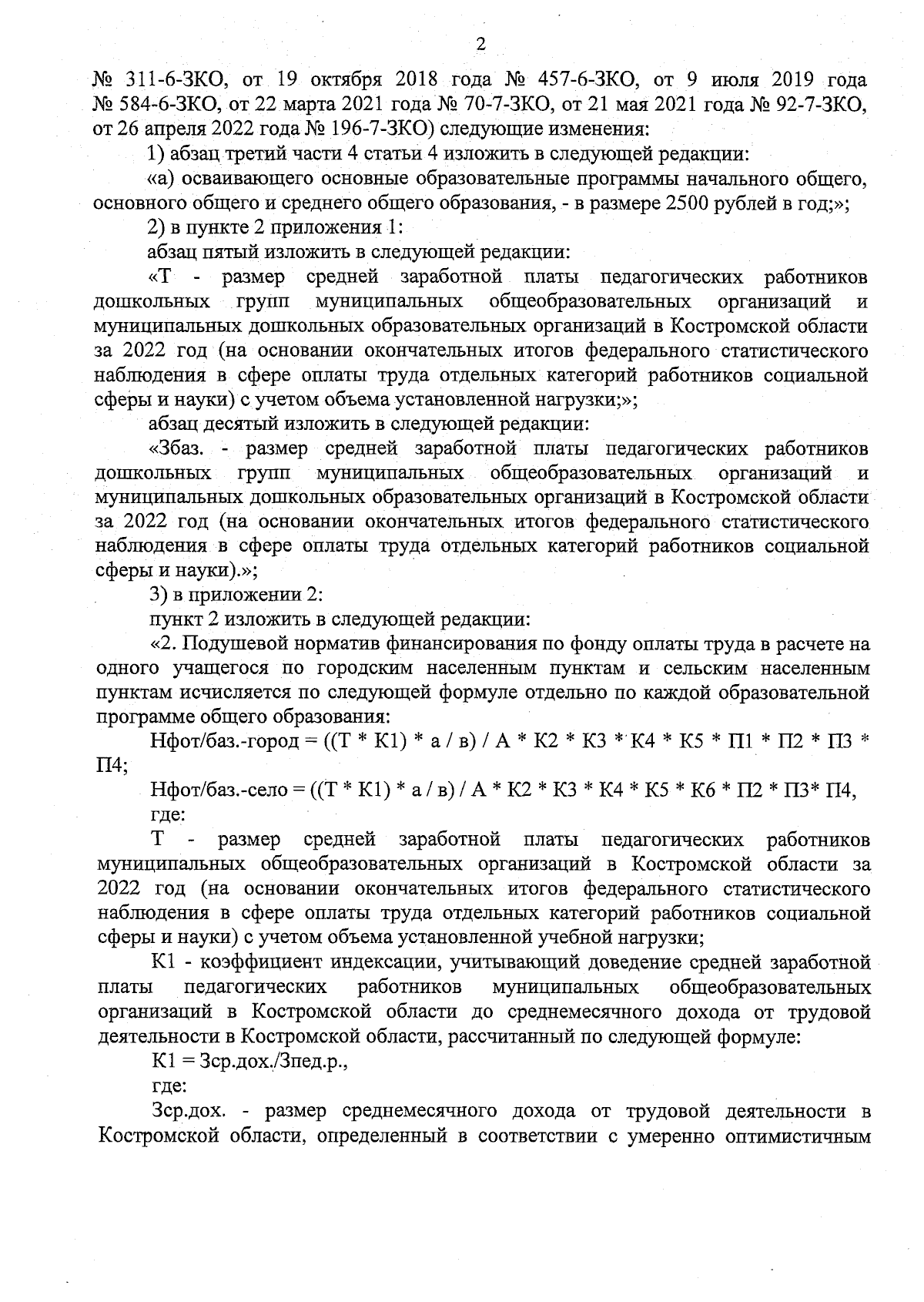 2

№ 311-6-ЗКО, от 19 октября 2018 года № 457-6-ЗКО, от 9 июля 2019 года № 584-6-ЗКО, от 22 марта 2021 года № 70-7-ЗКО, от 21 мая 2021 года № 92-7-ЗКО, от 26 апреля 2022 года № 196-7-ЗКО) следующие изменения:

1) абзац третий части 4 статьи 4 изложить в следующей редакции:

«а) осваивающего основные образовательные программы начального общего, основного общего и среднего общего образования, - в размере 2500 рублей в год;»;

2) в пункте 2 приложения 1:

абзац пятый изложить в следующей редакции:

«Т - размер средней заработной платы педагогических работников дошкольных групп муниципальных общеобразовательных организаций и муниципальных дошкольных образовательных организаций в Костромской области за 2022 год (на основании окончательных итогов федерального статистического наблюдения в сфере оплаты труда отдельных категорий работников социальной сферы и науки) с учетом объема установленной нагрузки;»;

абзац десятый изложить в следующей редакции:

«Збаз. - размер средней заработной платы педагогических работников дошкольных групп муниципальных общеобразовательных организаций и муниципальных дошкольных образовательных организаций в Костромской области за 2022 год (на основании окончательных итогов федерального статистического наблюдения в сфере оплаты труда отдельных категорий работников социальной сферы и науки).»;

3) в приложении 2:

пункт 2 изложить в следующей редакции:

«2. Подушевой норматив финансирования по фонду оплаты труда в расчете на одного учащегося по городским населенным пунктам и сельским населенным пунктам исчисляется по следующей формуле отдельно по каждой образовательной программе общего образования:

Нфот/баз.-город = ((Т * К1) * а / в) / А * К2 * К3 * К4 * К5 * П1 * П2 * П3 * П4;

Нфот/баз.-село = ((Т * К1) * а / в) / А * К2 * К3 * К4 * К5 * К6 * П2 * П3* П4, где:

Т - размер средней заработной платы педагогических работников муниципальных общеобразовательных организаций в Костромской области за 2022 год (на основании окончательных итогов федерального статистического наблюдения в сфере оплаты труда отдельных категорий работников социальной сферы и науки) с учетом объема установленной учебной нагрузки;

К1 - коэффициент индексации, учитывающий доведение средней заработной платы педагогических работников муниципальных общеобразовательных организаций в Костромской области до среднемесячного дохода от трудовой деятельности в Костромской области, рассчитанный по следующей формуле:

К1 = Зср.дох./Зпед.р.,

где:

Зср.дох. - размер среднемесячного дохода от трудовой деятельности в Костромской области, определенный в соответствии с умеренно оптимистичным